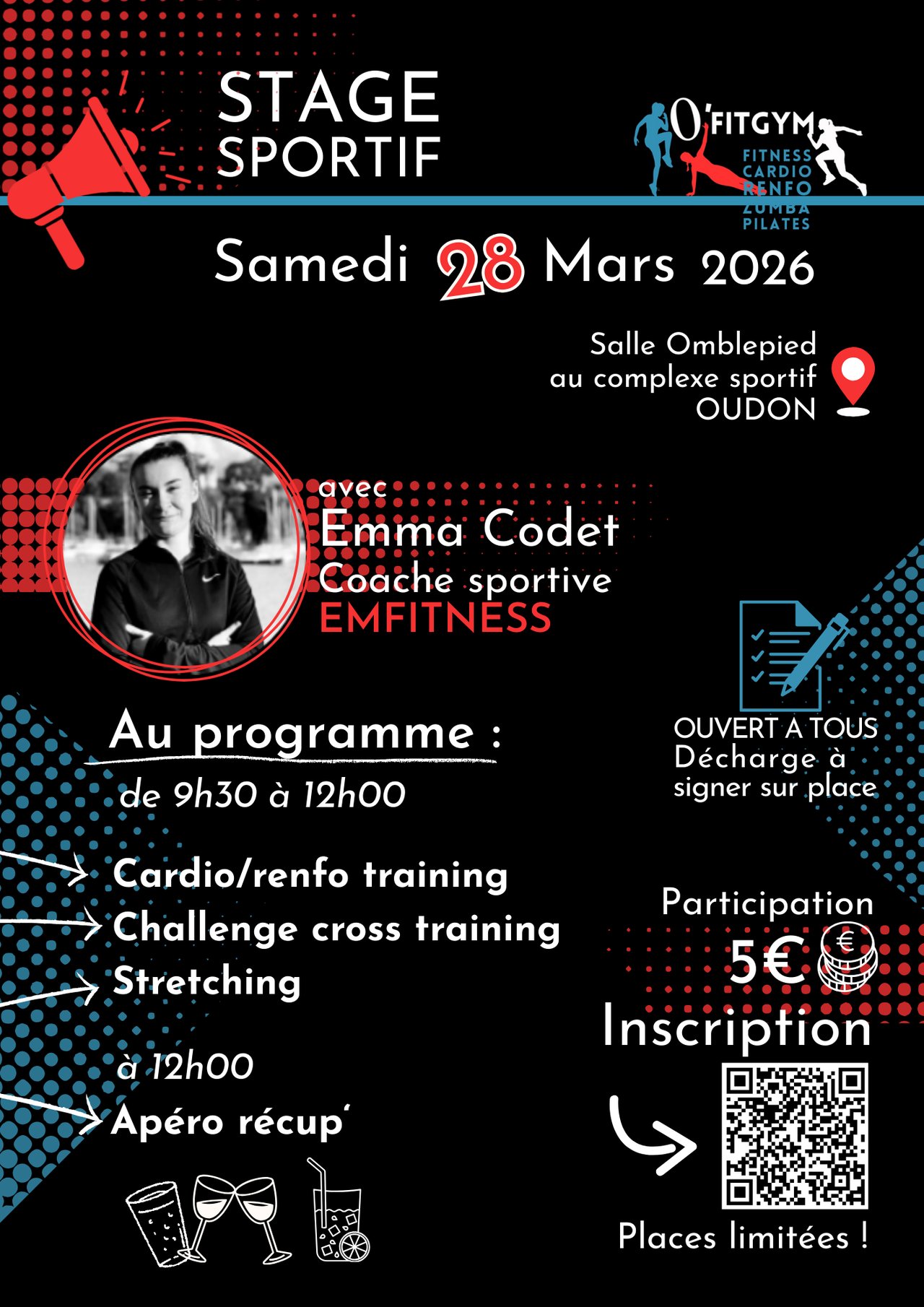 STAGE
SPORTIF

O'FITGYM
FITNESS
CARDIO
RENFO
ZUMBA
PILATES

Samedi 28 Mars 2026

Salle Omblepied
au complexe sportif
OUDON

avec
Emma Codet
Coache sportive
EMFITNESS

Au programme :
de 9h30 à 12h00

Cardio/renfo training
Challenge cross training
Stretching

à 12h00
Apéro récup'

OUVERT A TOUS
Décharge à
signer sur place

Participation
5€

Inscription

Places limitées !